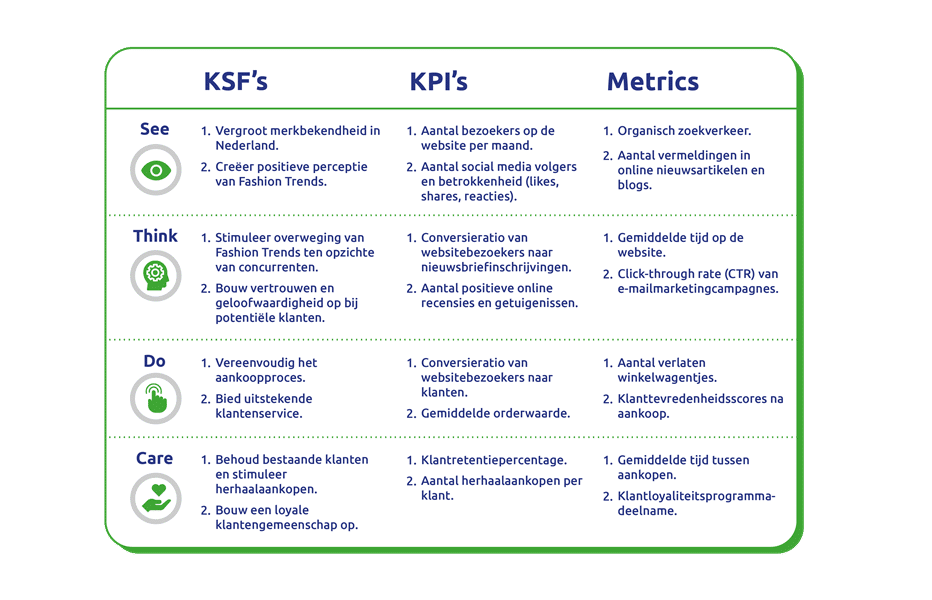 | | KSF's | KPI's | Metrics |
|---|---|---|---|
| See | 1. Vergroot merkbekendheid in Nederland. 2. Creëer positieve perceptie van Fashion Trends. | 1. Aantal bezoekers op de website per maand. 2. Aantal social media volgers en betrokkenheid (likes, shares, reacties). | 1. Organisch zoekverkeer. 2. Aantal vermeldingen in online nieuwsartikelen en blogs. |
| Think | 1. Stimuleer overweging van Fashion Trends ten opzichte van concurrenten. 2. Bouw vertrouwen en geloofwaardigheid op bij potentiële klanten. | 1. Conversieratio van websitebezoekers naar nieuwsbriefinschrijvingen. 2. Aantal positieve online recensies en getuigenissen. | 1. Gemiddelde tijd op de website. 2. Click-through rate (CTR) van e-mailmarketingcampagnes. |
| Do | 1. Vereenvoudig het aankoopproces. 2. Bied uitstekende klantenservice. | 1. Conversieratio van websitebezoekers naar klanten. 2. Gemiddelde orderwaarde. | 1. Aantal verlaten winkelwagentjes. 2. Klanttevredenheidsscores na aankoop. |
| Care | 1. Behoud bestaande klanten en stimuleer herhaalaankopen. 2. Bouw een loyale klantengemeenschap op. | 1. Klantretentiepercentage. 2. Aantal herhaalaankopen per klant. | 1. Gemiddelde tijd tussen aankopen. 2. Klantloyaliteitsprogramma-deelname. |